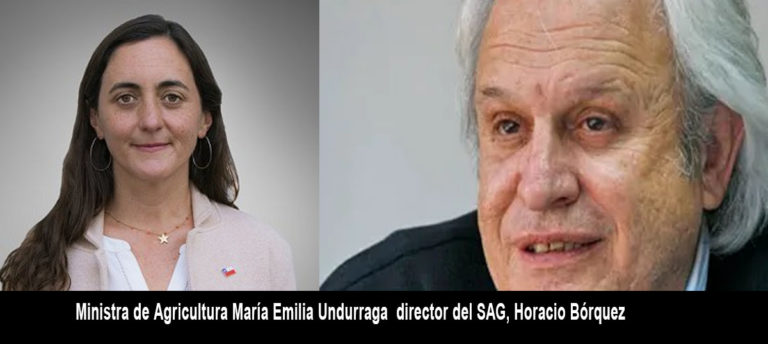 Ministra de Agricultura María Emilia Undurraga director del SAG, Horacio Bórquez